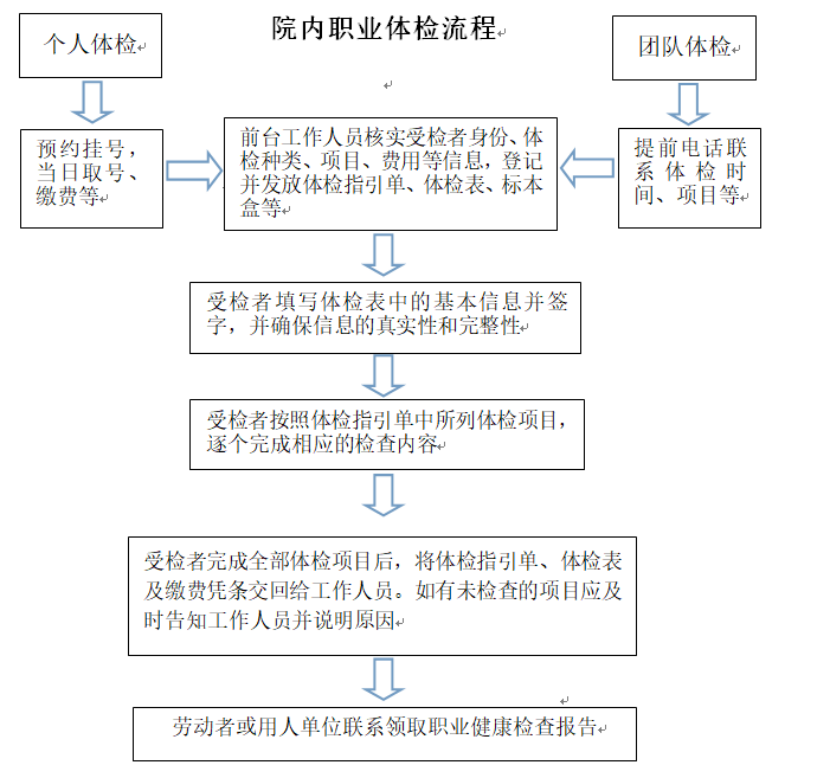 院内职业体检流程

个人体检

团队体检

预约挂号，当日取号、缴费等

前台工作人员核实受检者身份、体检种类、项目、费用等信息，登记并发放体检指引单、体检表、标本盒等

提前电话联系体检时间、项目等

受检者填写体检表中的基本信息并签字，并确保信息的真实性和完整性

受检者按照体检指引单中所列体检项目，逐个完成相应的检查内容

受检者完成全部体检项目后，将体检指引单、体检表及缴费凭条交回给工作人员。如有未检查的项目应及时告知工作人员并说明原因

劳动者或用人单位联系领取职业健康检查报告